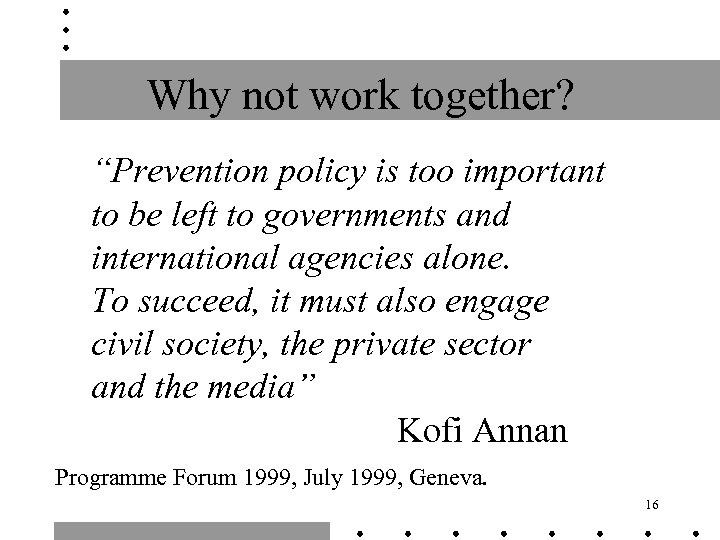 Why not work together?

“Prevention policy is too important to be left to governments and international agencies alone. To succeed, it must also engage civil society, the private sector and the media”

Kofi Annan

Programme Forum 1999, July 1999, Geneva.

16